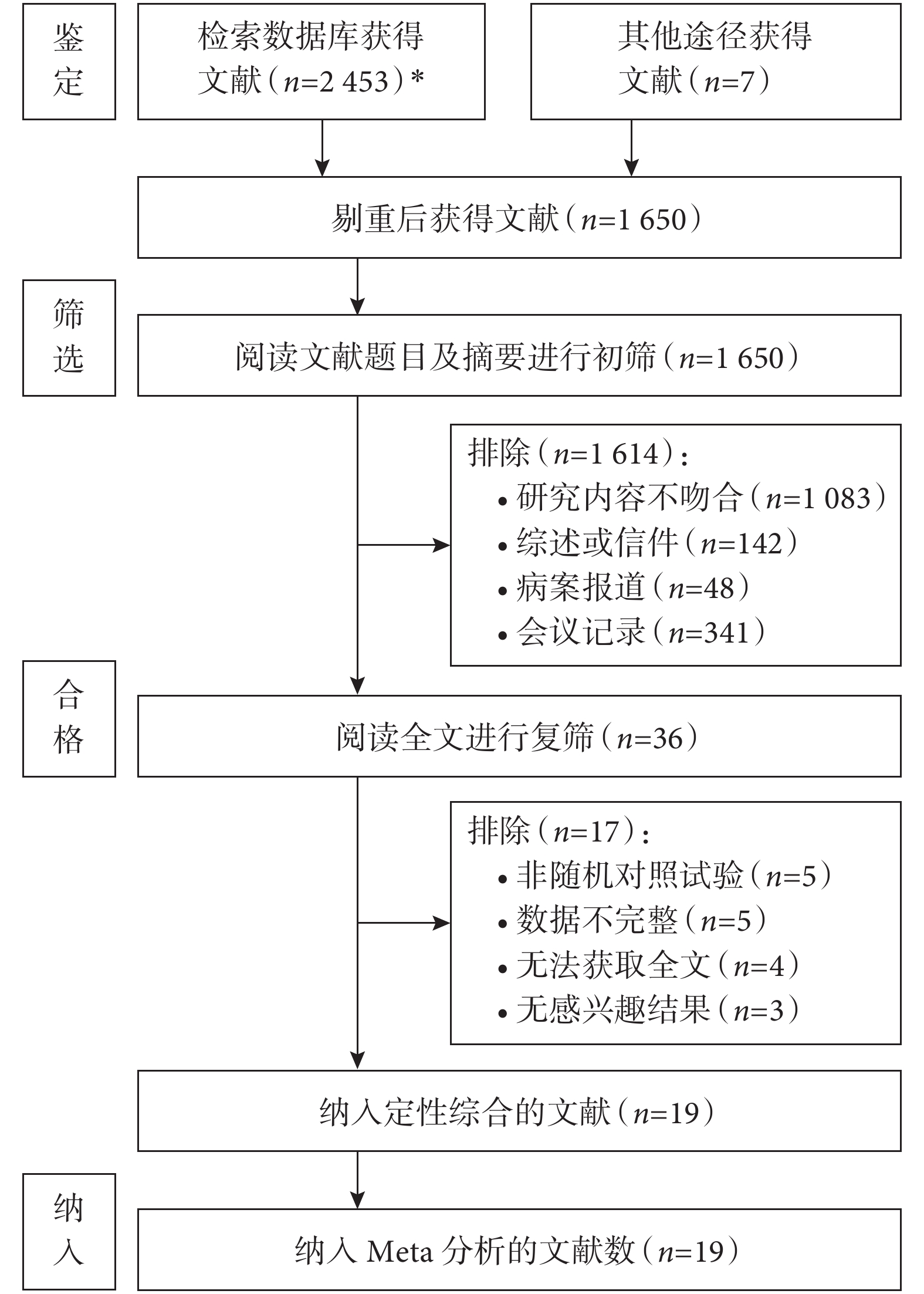 鉴定

检索数据库获得文献（$n$=2 453）*

其他途径获得文献（$n$=7）

剔重后获得文献（$n$=1 650）

筛选

阅读文献题目及摘要进行初筛（$n$=1 650）

排除（$n$=1 614）：
• 研究内容不吻合（$n$=1 083）
• 综述或信件（$n$=142）
• 病案报道（$n$=48）
• 会议记录（$n$=341）

合格

阅读全文进行复筛（$n$=36）

排除（$n$=17）：
• 非随机对照试验（$n$=5）
• 数据不完整（$n$=5）
• 无法获取全文（$n$=4）
• 无感兴趣结果（$n$=3）

纳入定性综合的文献（$n$=19）

纳入

纳入 Meta 分析的文献数（$n$=19）